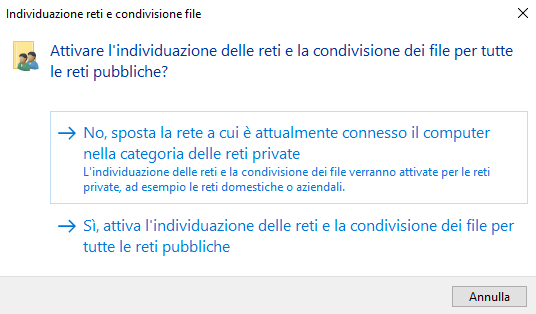 Individuazione reti e condivisione file

Attivare l'individuazione delle reti e la condivisione dei file per tutte le reti pubbliche?

→ No, sposta la rete a cui è attualmente connesso il computer nella categoria delle reti private
L'individuazione delle reti e la condivisione dei file verranno attivate per le reti private, ad esempio le reti domestiche o aziendali.

→ Sì, attiva l'individuazione delle reti e la condivisione dei file per tutte le reti pubbliche

Annulla